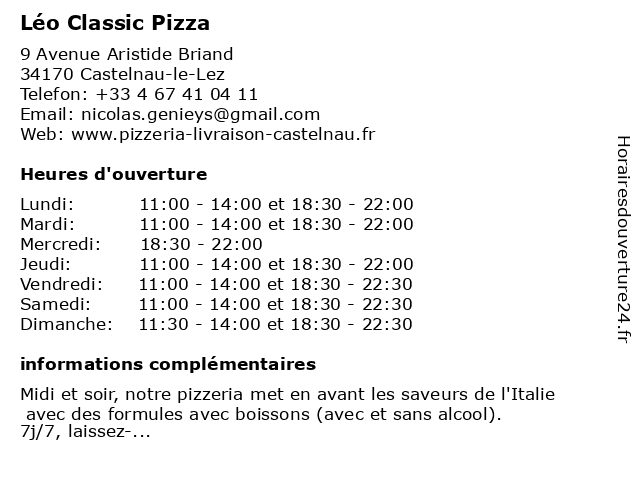 Léo Classic Pizza

9 Avenue Aristide Briand
34170 Castelnau-le-Lez
Telefon: +33 4 67 41 04 11
Email: nicolas.genieys@gmail.com
Web: www.pizzeria-livraison-castelnau.fr

Heures d'ouverture

| | |
|---|---|
| Lundi: | 11:00 - 14:00 et 18:30 - 22:00 |
| Mardi: | 11:00 - 14:00 et 18:30 - 22:00 |
| Mercredi: | 18:30 - 22:00 |
| Jeudi: | 11:00 - 14:00 et 18:30 - 22:00 |
| Vendredi: | 11:00 - 14:00 et 18:30 - 22:30 |
| Samedi: | 11:00 - 14:00 et 18:30 - 22:30 |
| Dimanche: | 11:30 - 14:00 et 18:30 - 22:30 |

informations complémentaires

Midi et soir, notre pizzeria met en avant les saveurs de l'Italie avec des formules avec boissons (avec et sans alcool). 7j/7, laissez-...

Horairesdouverture24.fr